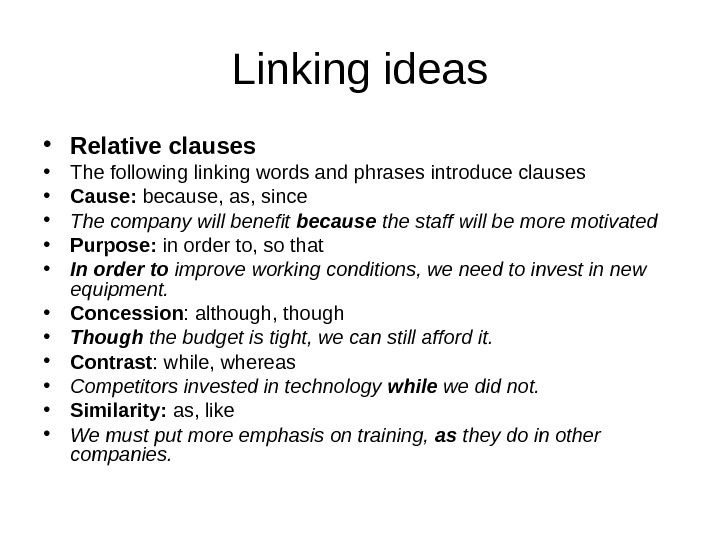 Linking ideas

• Relative clauses
• The following linking words and phrases introduce clauses
• Cause: because, as, since
• The company will benefit because the staff will be more motivated
• Purpose: in order to, so that
• In order to improve working conditions, we need to invest in new equipment.
• Concession: although, though
• Though the budget is tight, we can still afford it.
• Contrast: while, whereas
• Competitors invested in technology while we did not.
• Similarity: as, like
• We must put more emphasis on training, as they do in other companies.